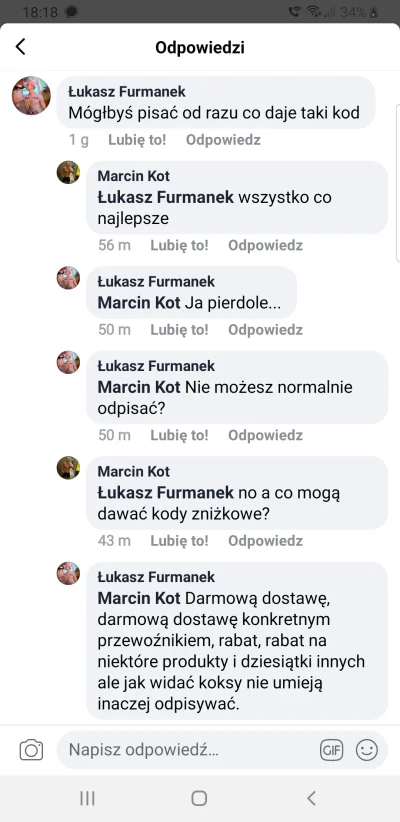 18:18 34%

Odpowiedzi

Łukasz Furmanek
Mógłbyś pisać od razu co daje taki kod
1 g Lubię to! Odpowiedz

Marcin Kot
Łukasz Furmanek wszystko co najlepsze
56 m Lubię to! Odpowiedz

Łukasz Furmanek
Marcin Kot Ja pierdole...
50 m Lubię to! Odpowiedz

Łukasz Furmanek
Marcin Kot Nie możesz normalnie odpisać?
50 m Lubię to! Odpowiedz

Marcin Kot
Łukasz Furmanek no a co mogą dawać kody zniżkowe?
43 m Lubię to! Odpowiedz

Łukasz Furmanek
Marcin Kot Darmową dostawę, darmową dostawę konkretnym przewoźnikiem, rabat, rabat na niektóre produkty i dziesiątki innych ale jak widać koksy nie umieją inaczej odpisywać.

Napisz odpowiedź...
GIF